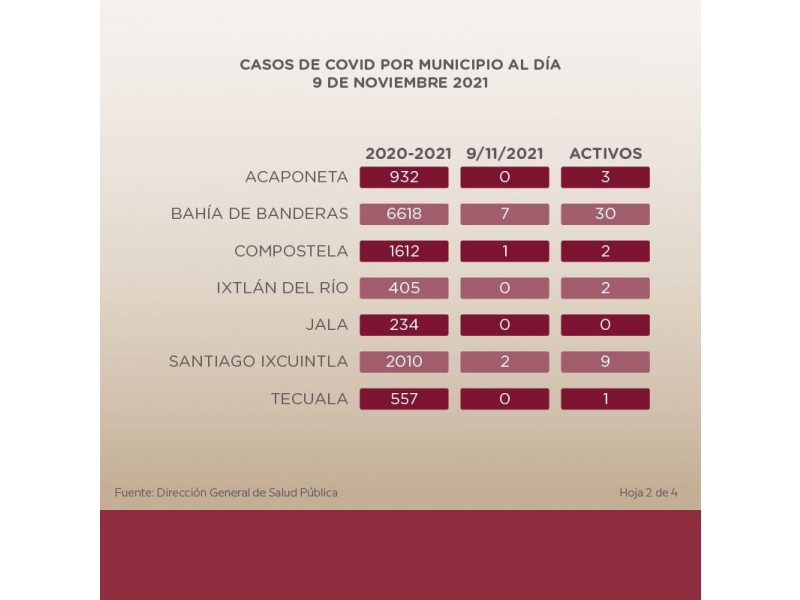 CASOS DE COVID POR MUNICIPIO AL DÍA
9 DE NOVIEMBRE 2021

| | 2020-2021 | 9/11/2021 | ACTIVOS |
|---|---|---|---|
| ACAPONETA | 932 | 0 | 3 |
| BAHÍA DE BANDERAS | 6618 | 7 | 30 |
| COMPOSTELA | 1612 | 1 | 2 |
| IXTLÁN DEL RÍO | 405 | 0 | 2 |
| JALA | 234 | 0 | 0 |
| SANTIAGO IXCUINTLA | 2010 | 2 | 9 |
| TECUALA | 557 | 0 | 1 |

Fuente: Dirección General de Salud Pública

Hoja 2 de 4